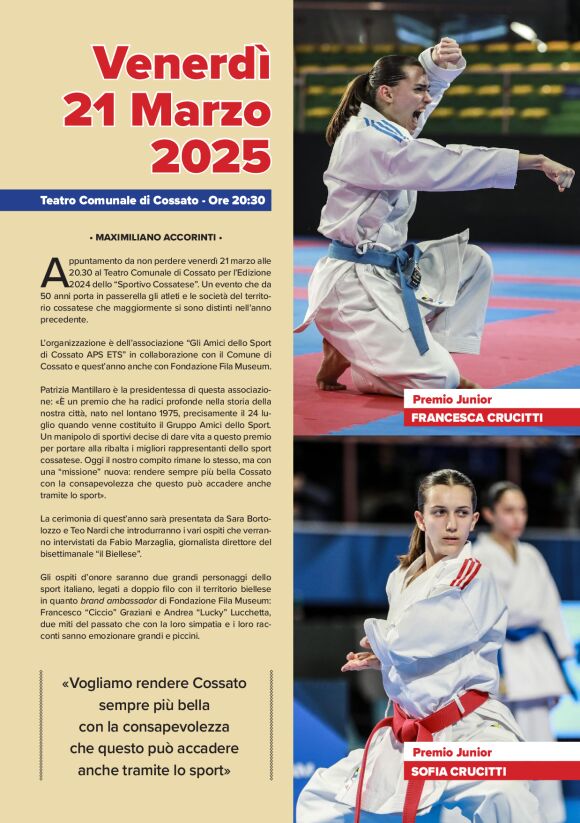 Venerdì 21 Marzo 2025

Teatro Comunale di Cossato - Ore 20:30

• MAXIMILIANO ACCORINTI •

Appuntamento da non perdere venerdì 21 marzo alle 20.30 al Teatro Comunale di Cossato per l'Edizione 2024 dello "Sportivo Cossatese". Un evento che da 50 anni porta in passerella gli atleti e le società del territorio cossatese che maggiormente si sono distinti nell'anno precedente.

L'organizzazione è dell'associazione "Gli Amici dello Sport di Cossato APS ETS" in collaborazione con il Comune di Cossato e quest'anno anche con Fondazione Fila Museum.

Patrizia Mantillaro è la presidentessa di questa associazione: «È un premio che ha radici profonde nella storia della nostra città, nato nel lontano 1975, precisamente il 24 luglio quando venne costituito il Gruppo Amici dello Sport. Un manipolo di sportivi decise di dare vita a questo premio per portare alla ribalta i migliori rappresentanti dello sport cossatese. Oggi il nostro compito rimane lo stesso, ma con una "missione" nuova: rendere sempre più bella Cossato con la consapevolezza che questo può accadere anche tramite lo sport».

La cerimonia di quest'anno sarà presentata da Sara Bortolozzo e Teo Nardi che introdurranno i vari ospiti che verranno intervistati da Fabio Marzaglia, giornalista direttore del bisettimanale "il Biellese".

Gli ospiti d'onore saranno due grandi personaggi dello sport italiano, legati a doppio filo con il territorio biellese in quanto brand ambassador di Fondazione Fila Museum: Francesco "Ciccio" Graziani e Andrea "Lucky" Lucchetta, due miti del passato che con la loro simpatia e i loro racconti sanno emozionare grandi e piccini.

«Vogliamo rendere Cossato sempre più bella con la consapevolezza che questo può accadere anche tramite lo sport»

Premio Junior
FRANCESCA CRUCITTI

Premio Junior
SOFIA CRUCITTI